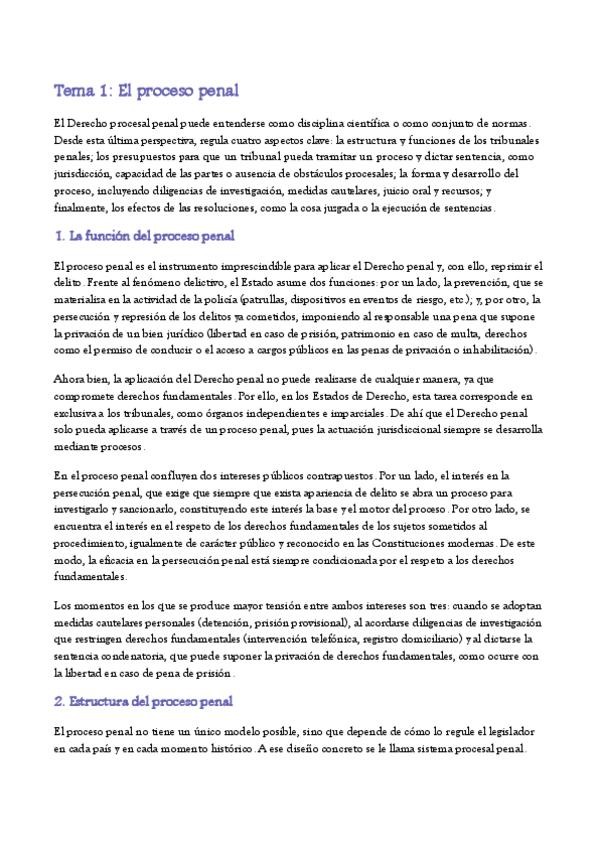 Tema 1: El proceso penal

El Derecho procesal penal puede entenderse como disciplina científica o como conjunto de normas. Desde esta última perspectiva, regula cuatro aspectos clave: la estructura y funciones de los tribunales penales; los presupuestos para que un tribunal pueda tramitar un proceso y dictar sentencia, como jurisdicción, capacidad de las partes o ausencia de obstáculos procesales; la forma y desarrollo del proceso, incluyendo diligencias de investigación, medidas cautelares, juicio oral y recursos; y finalmente, los efectos de las resoluciones, como la cosa juzgada o la ejecución de sentencias.

1. La función del proceso penal

El proceso penal es el instrumento imprescindible para aplicar el Derecho penal y, con ello, reprimir el delito. Frente al fenómeno delictivo, el Estado asume dos funciones: por un lado, la prevención, que se materializa en la actividad de la policía (patrullas, dispositivos en eventos de riesgo, etc.); y, por otro, la persecución y represión de los delitos ya cometidos, imponiendo al responsable una pena que supone la privación de un bien jurídico (libertad en caso de prisión, patrimonio en caso de multa, derechos como el permiso de conducir o el acceso a cargos públicos en las penas de privación o inhabilitación).

Ahora bien, la aplicación del Derecho penal no puede realizarse de cualquier manera, ya que compromete derechos fundamentales. Por ello, en los Estados de Derecho, esta tarea corresponde en exclusiva a los tribunales, como órganos independientes e imparciales. De ahí que el Derecho penal solo pueda aplicarse a través de un proceso penal, pues la actuación jurisdiccional siempre se desarrolla mediante procesos.

En el proceso penal confluyen dos intereses públicos contrapuestos. Por un lado, el interés en la persecución penal, que exige que siempre que exista apariencia de delito se abra un proceso para investigarlo y sancionarlo, constituyendo este interés la base y el motor del proceso. Por otro lado, se encuentra el interés en el respeto de los derechos fundamentales de los sujetos sometidos al procedimiento, igualmente de carácter público y reconocido en las Constituciones modernas. De este modo, la eficacia en la persecución penal está siempre condicionada por el respeto a los derechos fundamentales.

Los momentos en los que se produce mayor tensión entre ambos intereses son tres: cuando se adoptan medidas cautelares personales (detención, prisión provisional), al acordarse diligencias de investigación que restringen derechos fundamentales (intervención telefónica, registro domiciliario) y al dictarse la sentencia condenatoria, que puede suponer la privación de derechos fundamentales, como ocurre con la libertad en caso de pena de prisión.

2. Estructura del proceso penal

El proceso penal no tiene un único modelo posible, sino que depende de cómo lo regule el legislador en cada país y en cada momento histórico. A ese diseño concreto se le llama sistema procesal penal.